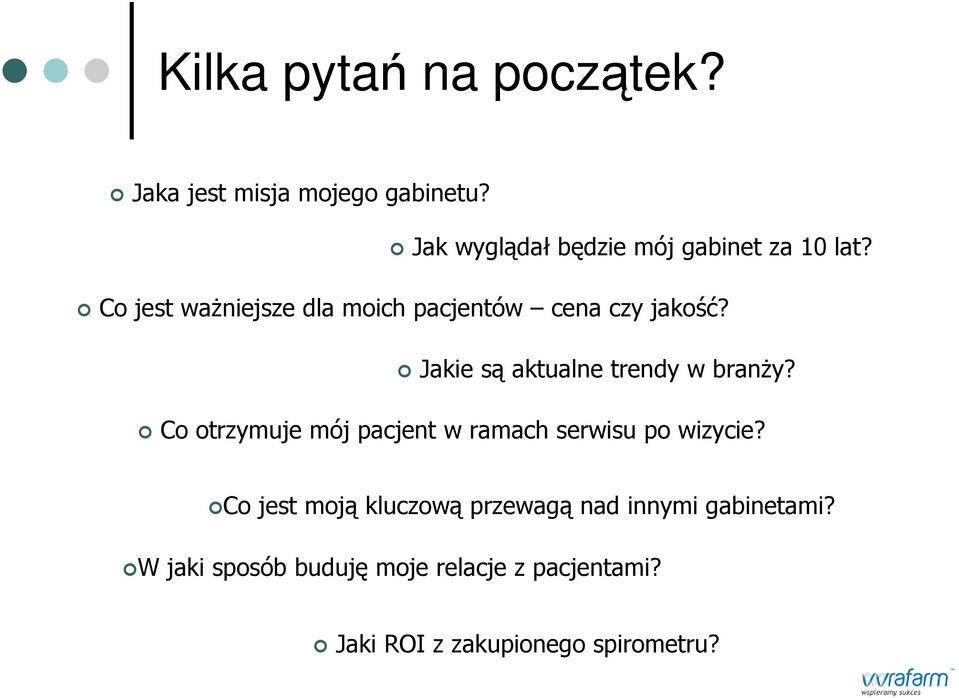 Kilka pytań na początek?

Jaka jest misja mojego gabinetu?

Jak wyglądał będzie mój gabinet za 10 lat?

Co jest ważniejsze dla moich pacjentów – cena czy jakość?

Jakie są aktualne trendy w branży?

Co otrzymuje mój pacjent w ramach serwisu po wizycie?

Co jest moją kluczową przewagą nad innymi gabinetami?

W jaki sposób buduję moje relacje z pacjentami?

Jaki ROI z zakupionego spirometru?

vvrafarm
wspieramy sukces